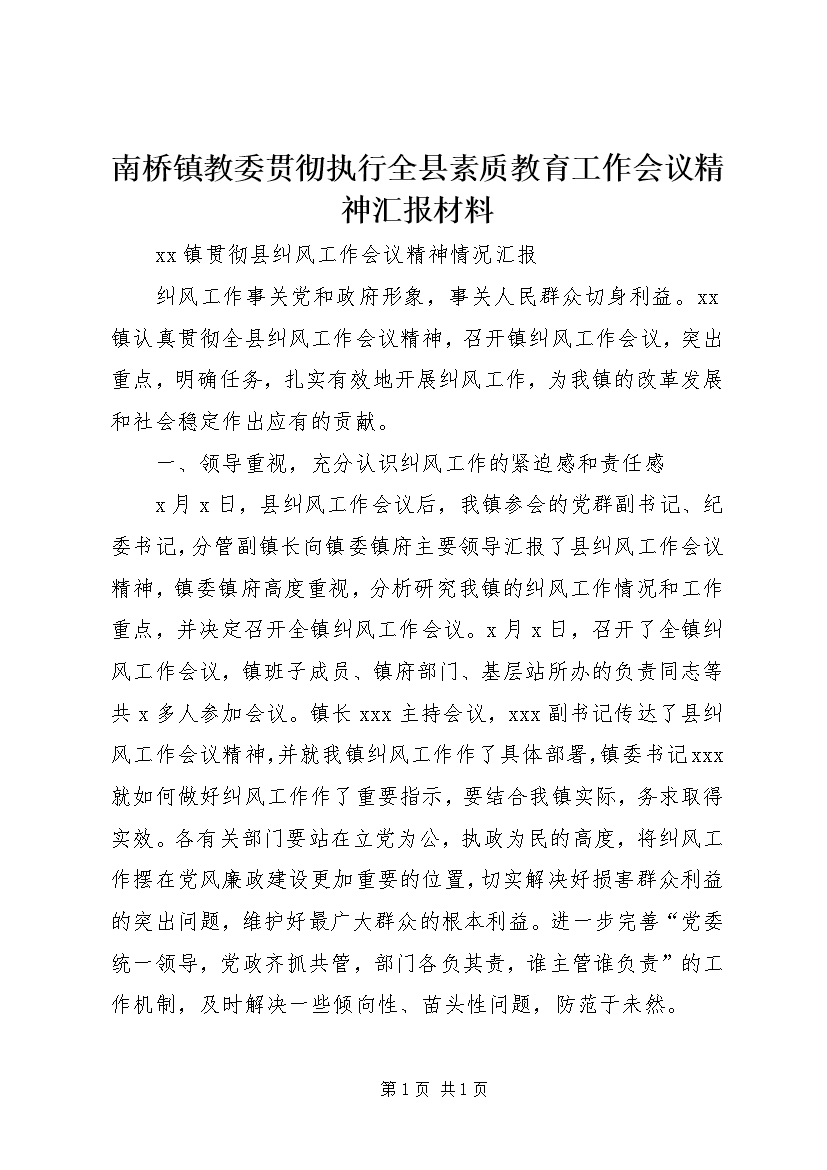 南桥镇教委贯彻执行全县素质教育工作会议精神汇报材料

xx镇贯彻县纠风工作会议精神情况汇报

纠风工作事关党和政府形象，事关人民群众切身利益。xx镇认真贯彻全县纠风工作会议精神，召开镇纠风工作会议，突出重点，明确任务，扎实有效地开展纠风工作，为我镇的改革发展和社会稳定作出应有的贡献。

一、领导重视，充分认识纠风工作的紧迫感和责任感

x月x日，县纠风工作会议后，我镇参会的党群副书记、纪委书记，分管副镇长向镇委镇府主要领导汇报了县纠风工作会议精神，镇委镇府高度重视，分析研究我镇的纠风工作情况和工作重点，并决定召开全镇纠风工作会议。x月x日，召开了全镇纠风工作会议，镇班子成员、镇府部门、基层站所办的负责同志等共x多人参加会议。镇长xxx主持会议，xxx副书记传达了县纠风工作会议精神，并就我镇纠风工作作了具体部署，镇委书记xxx就如何做好纠风工作作了重要指示，要结合我镇实际，务求取得实效。各有关部门要站在立党为公，执政为民的高度，将纠风工作摆在党风廉政建设更加重要的位置，切实解决好损害群众利益的突出问题，维护好最广大群众的根本利益。进一步完善“党委统一领导，党政齐抓共管，部门各负其责，谁主管谁负责”的工作机制，及时解决一些倾向性、苗头性问题，防范于未然。

第1页 共1页